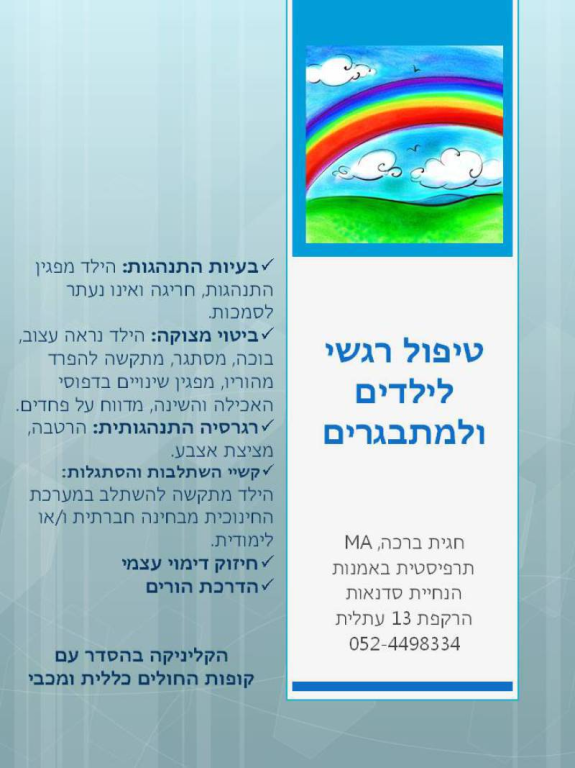 טיפול רגשי לילדים ולמתבגרים

חגית ברכה, MA
תרפיסטית באמנות
הנחיית סדנאות
הרקפת 13 עתלית
052-4498334

✓בעיות התנהגות: הילד מפגין התנהגות, חריגה ואינו נעתר לסמכות.
✓ביטוי מצוקה: הילד נראה עצוב, בוכה, מסתגר, מתקשה להפרד מהוריו, מפגין שינויים בדפוסי האכילה והשינה, מדווח על פחדים.
✓רגרסיה התנהגותית: הרטבה, מציצת אצבע.
✓קשיי השתלבות והסתגלות: הילד מתקשה להשתלב במערכת החינוכית מבחינה חברתית ו/או לימודית.
✓חיזוק דימוי עצמי
✓הדרכת הורים

הקליניקה בהסדר עם
קופות החולים כללית ומכבי